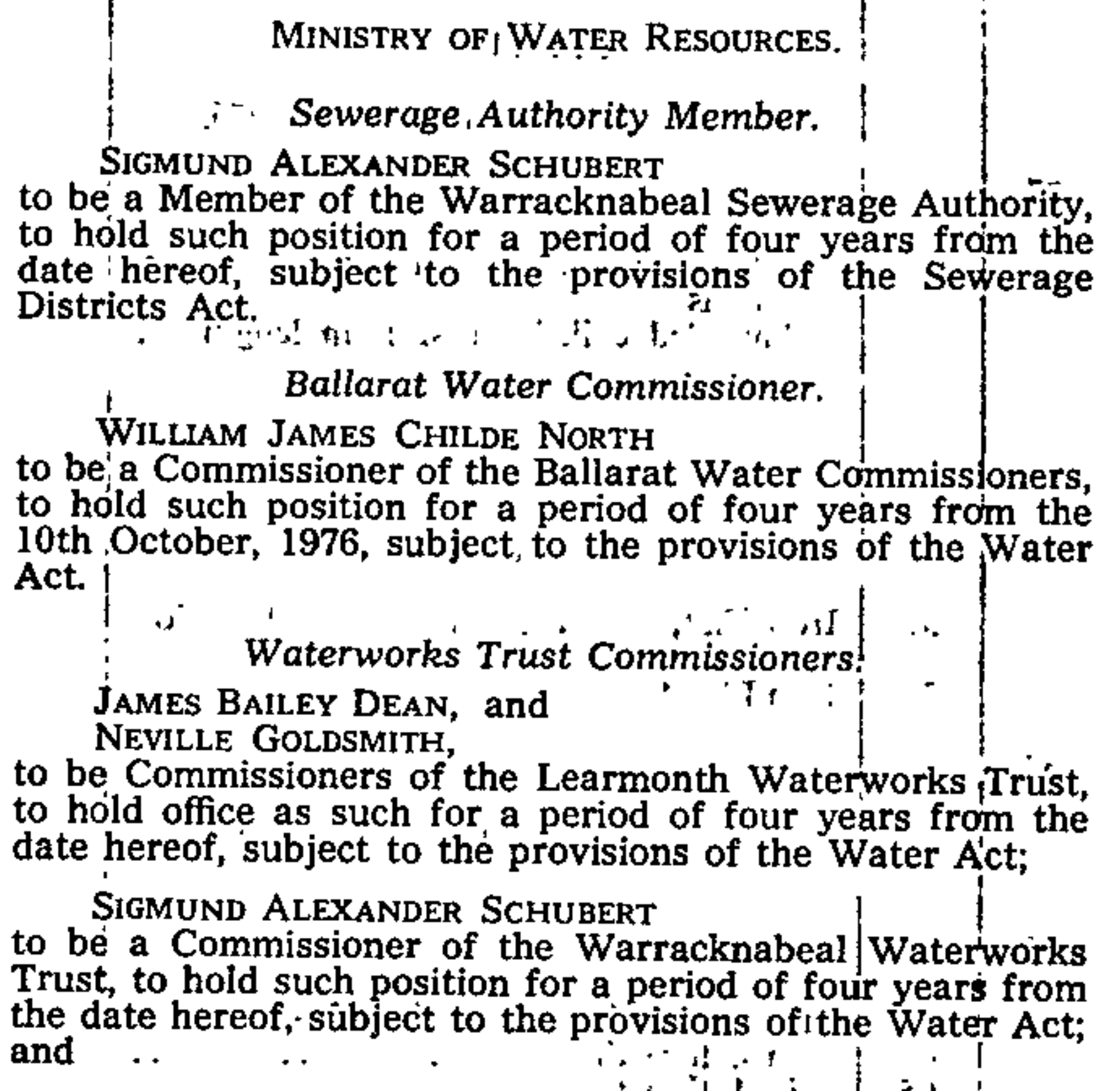 MINISTRY OF WATER RESOURCES.

Sewerage Authority Member.

SIGMUND ALEXANDER SCHUBERT to be a Member of the Warracknabeal Sewerage Authority, to hold such position for a period of four years from the date hereof, subject to the provisions of the Sewerage Districts Act.

Ballarat Water Commissioner.

WILLIAM JAMES CHILDE NORTH to be a Commissioner of the Ballarat Water Commissioners, to hold such position for a period of four years from the 10th October, 1976, subject to the provisions of the Water Act.

Waterworks Trust Commissioners.

JAMES BAILEY DEAN, and
NEVILLE GOLDSMITH,
to be Commissioners of the Learmonth Waterworks Trust, to hold office as such for a period of four years from the date hereof, subject to the provisions of the Water Act;

SIGMUND ALEXANDER SCHUBERT to be a Commissioner of the Warracknabeal Waterworks Trust, to hold such position for a period of four years from the date hereof, subject to the provisions of the Water Act; and